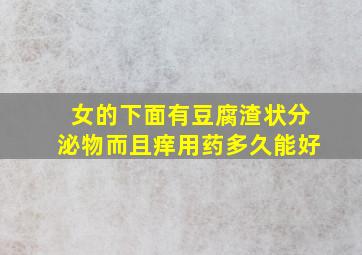 女的下面有豆腐渣状分泌物而且痒用药多久能好